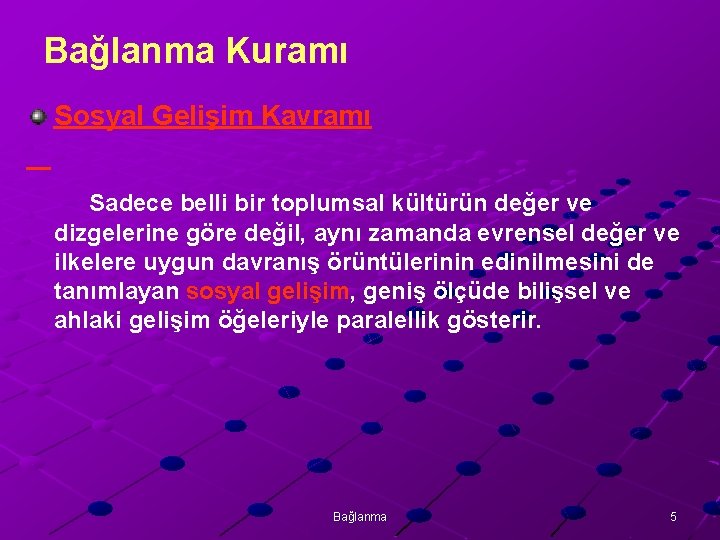 Bağlanma Kuramı

Sosyal Gelişim Kavramı

Sadece belli bir toplumsal kültürün değer ve dizgelerine göre değil, aynı zamanda evrensel değer ve ilkelere uygun davranış örüntülerinin edinilmesini de tanımlayan sosyal gelişim, geniş ölçüde bilişsel ve ahlaki gelişim öğeleriyle paralellik gösterir.

Bağlanma

5